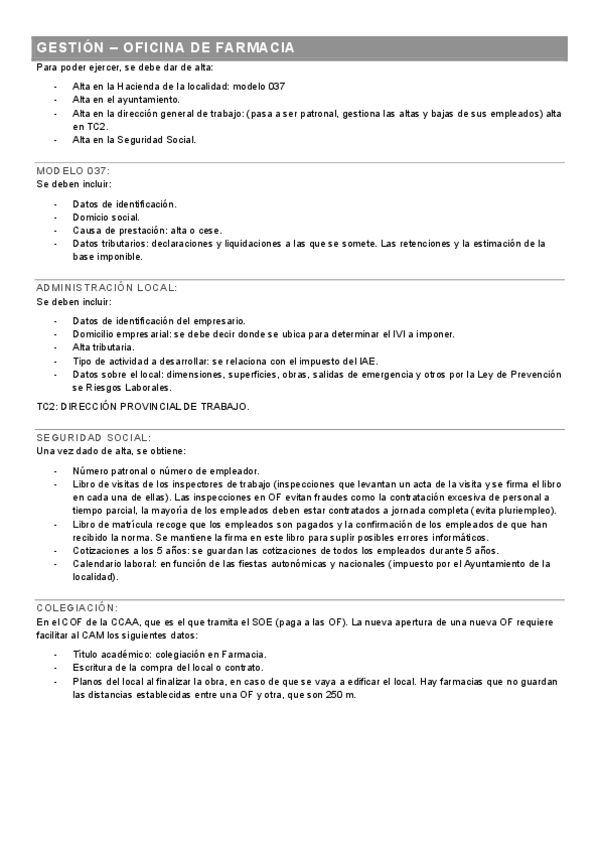 GESTIÓN – OFICINA DE FARMACIA

Para poder ejercer, se debe dar de alta:

- Alta en la Hacienda de la localidad: modelo 037
- Alta en el ayuntamiento.
- Alta en la dirección general de trabajo: (pasa a ser patronal, gestiona las altas y bajas de sus empleados) alta en TC2.
- Alta en la Seguridad Social.

MODELO 037:
Se deben incluir:

- Datos de identificación.
- Domicio social.
- Causa de prestación: alta o cese.
- Datos tributarios: declaraciones y liquidaciones a las que se somete. Las retenciones y la estimación de la base imponible.

ADMINISTRACIÓN LOCAL:
Se deben incluir:

- Datos de identificación del empresario.
- Domicilio empresarial: se debe decir donde se ubica para determinar el IVI a imponer.
- Alta tributaria.
- Tipo de actividad a desarrollar: se relaciona con el impuesto del IAE.
- Datos sobre el local: dimensiones, superficies, obras, salidas de emergencia y otros por la Ley de Prevención se Riesgos Laborales.

TC2: DIRECCIÓN PROVINCIAL DE TRABAJO.

SEGURIDAD SOCIAL:
Una vez dado de alta, se obtiene:

- Número patronal o número de empleador.
- Libro de visitas de los inspectores de trabajo (inspecciones que levantan un acta de la visita y se firma el libro en cada una de ellas). Las inspecciones en OF evitan fraudes como la contratación excesiva de personal a tiempo parcial, la mayoría de los empleados deben estar contratados a jornada completa (evita pluriempleo).
- Libro de matrícula recoge que los empleados son pagados y la confirmación de los empleados de que han recibido la norma. Se mantiene la firma en este libro para suplir posibles errores informáticos.
- Cotizaciones a los 5 años: se guardan las cotizaciones de todos los empleados durante 5 años.
- Calendario laboral: en función de las fiestas autonómicas y nacionales (impuesto por el Ayuntamiento de la localidad).

COLEGIACIÓN:
En el COF de la CCAA, que es el que tramita el SOE (paga a las OF). La nueva apertura de una nueva OF requiere facilitar al CAM los siguientes datos:

- Título académico: colegiación en Farmacia.
- Escritura de la compra del local o contrato.
- Planos del local al finalizar la obra, en caso de que se vaya a edificar el local. Hay farmacias que no guardan las distancias establecidas entre una OF y otra, que son 250 m.